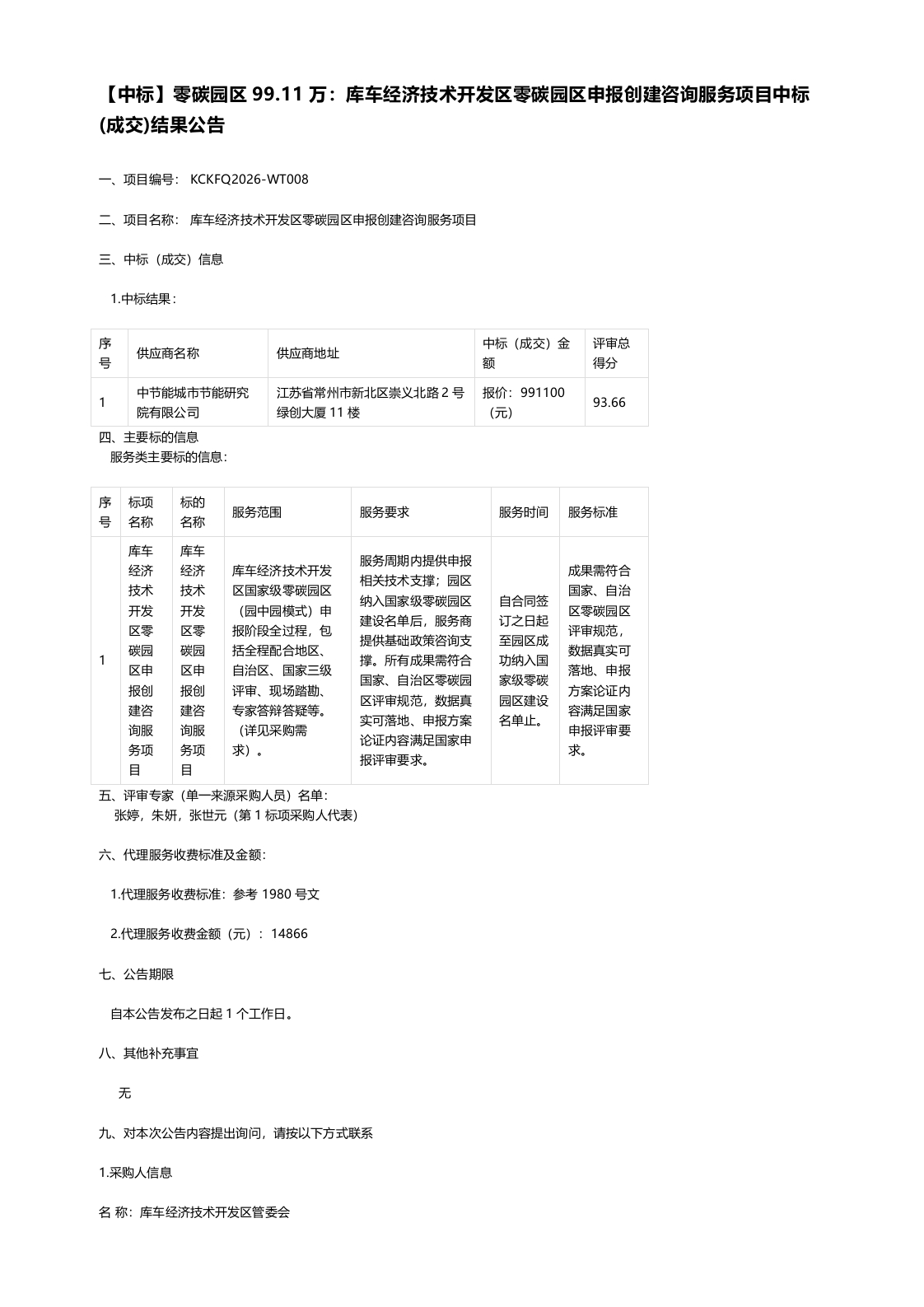 【中标】零碳园区99.11万：库车经济技术开发区零碳园区申报创建咨询服务项目中标(成交)结果公告

一、项目编号： KCKFQ2026-WT008

二、项目名称： 库车经济技术开发区零碳园区申报创建咨询服务项目

三、中标（成交）信息

1.中标结果：

| 序号 | 供应商名称 | 供应商地址 | 中标（成交）金额 | 评审总得分 |
|---|---|---|---|---|
| 1 | 中节能城市节能研究院有限公司 | 江苏省常州市新北区崇义北路2号绿创大厦11楼 | 报价：991100（元） | 93.66 |

四、主要标的信息
服务类主要标的信息：

| 序号 | 标项名称 | 标的名称 | 服务范围 | 服务要求 | 服务时间 | 服务标准 |
|---|---|---|---|---|---|---|
| 1 | 库车经济技术开发区零碳园区申报创建咨询服务项目 | 库车经济技术开发区零碳园区申报创建咨询服务项目 | 库车经济技术开发区国家级零碳园区（园中园模式）申报阶段全过程，包括全程配合地区、自治区、国家三级评审、现场踏勘、专家答辩答疑等。（详见采购需求）。 | 服务周期内提供申报相关技术支撑；园区纳入国家级零碳园区建设名单后，服务商提供基础政策咨询支撑。所有成果需符合国家、自治区零碳园区评审规范，数据真实可落地、申报方案论证内容满足国家申报评审要求。 | 自合同签订之日起至园区成功纳入国家级零碳园区建设名单止。 | 成果需符合国家、自治区零碳园区评审规范，数据真实可落地、申报方案论证内容满足国家申报评审要求。 |

五、评审专家（单一来源采购人员）名单：
张婷，朱妍，张世元（第1标项采购人代表）

六、代理服务收费标准及金额：

1.代理服务收费标准：参考1980号文

2.代理服务收费金额（元）：14866

七、公告期限

自本公告发布之日起1个工作日。

八、其他补充事宜

无

九、对本次公告内容提出询问，请按以下方式联系

1.采购人信息

名 称：库车经济技术开发区管委会